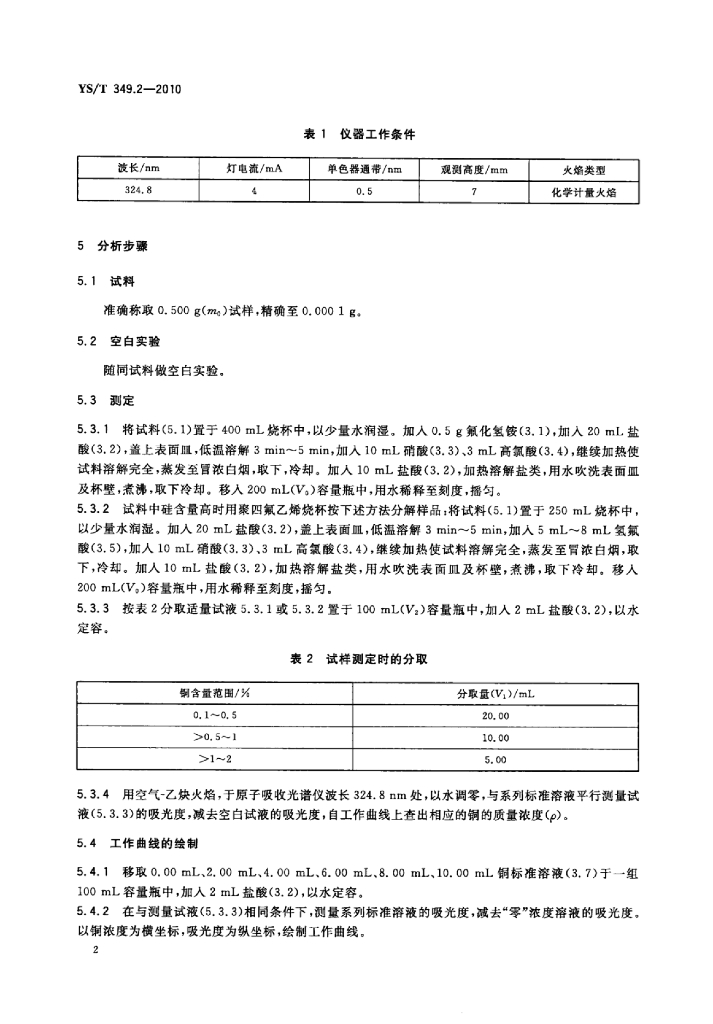 YS/T 349.2—2010

表 1 仪器工作条件

| 波长/nm | 灯电流/mA | 单色器通带/nm | 观测高度/mm | 火焰类型 |
|---|---|---|---|---|
| 324.8 | 4 | 0.5 | 7 | 化学计量火焰 |

5 分析步骤

5.1 试料

准确称取 0.500 g($m_0$)试样，精确至 0.000 1 g。

5.2 空白实验

随同试料做空白实验。

5.3 测定

5.3.1 将试料(5.1)置于 400 mL 烧杯中，以少量水润湿。加入 0.5 g 氟化氢铵(3.1)，加入 20 mL 盐酸(3.2)，盖上表面皿，低温溶解 3 min～5 min，加入 10 mL 硝酸(3.3)、3 mL 高氯酸(3.4)，继续加热使试料溶解完全，蒸发至冒浓白烟，取下，冷却。加入 10 mL 盐酸(3.2)，加热溶解盐类，用水吹洗表面皿及杯壁，煮沸，取下冷却。移入 200 mL($V_0$)容量瓶中，用水稀释至刻度，摇匀。

5.3.2 试料中硅含量高时用聚四氟乙烯烧杯按下述方法分解样品：将试料(5.1)置于 250 mL 烧杯中，以少量水润湿。加入 20 mL 盐酸(3.2)，盖上表面皿，低温溶解 3 min～5 min，加入 5 mL～8 mL 氢氟酸(3.5)，加入 10 mL 硝酸(3.3)、3 mL 高氯酸(3.4)，继续加热使试料溶解完全，蒸发至冒浓白烟，取下，冷却。加入 10 mL 盐酸(3.2)，加热溶解盐类，用水吹洗表面皿及杯壁，煮沸，取下冷却。移入 200 mL($V_0$)容量瓶中，用水稀释至刻度，摇匀。

5.3.3 按表 2 分取适量试液 5.3.1 或 5.3.2 置于 100 mL($V_2$)容量瓶中，加入 2 mL 盐酸(3.2)，以水定容。

表 2 试样测定时的分取

| 铜含量范围/% | 分取量($V_1$)/mL |
|---|---|
| 0.1～0.5 | 20.00 |
| >0.5～1 | 10.00 |
| >1～2 | 5.00 |

5.3.4 用空气-乙炔火焰，于原子吸收光谱仪波长 324.8 nm 处，以水调零，与系列标准溶液平行测量试液(5.3.3)的吸光度，减去空白试液的吸光度，自工作曲线上查出相应的铜的质量浓度($\rho$)。

5.4 工作曲线的绘制

5.4.1 移取 0.00 mL、2.00 mL、4.00 mL、6.00 mL、8.00 mL、10.00 mL 铜标准溶液(3.7)于一组 100 mL 容量瓶中，加入 2 mL 盐酸(3.2)，以水定容。

5.4.2 在与测量试液(5.3.3)相同条件下，测量系列标准溶液的吸光度，减去"零"浓度溶液的吸光度。以铜浓度为横坐标，吸光度为纵坐标，绘制工作曲线。

2